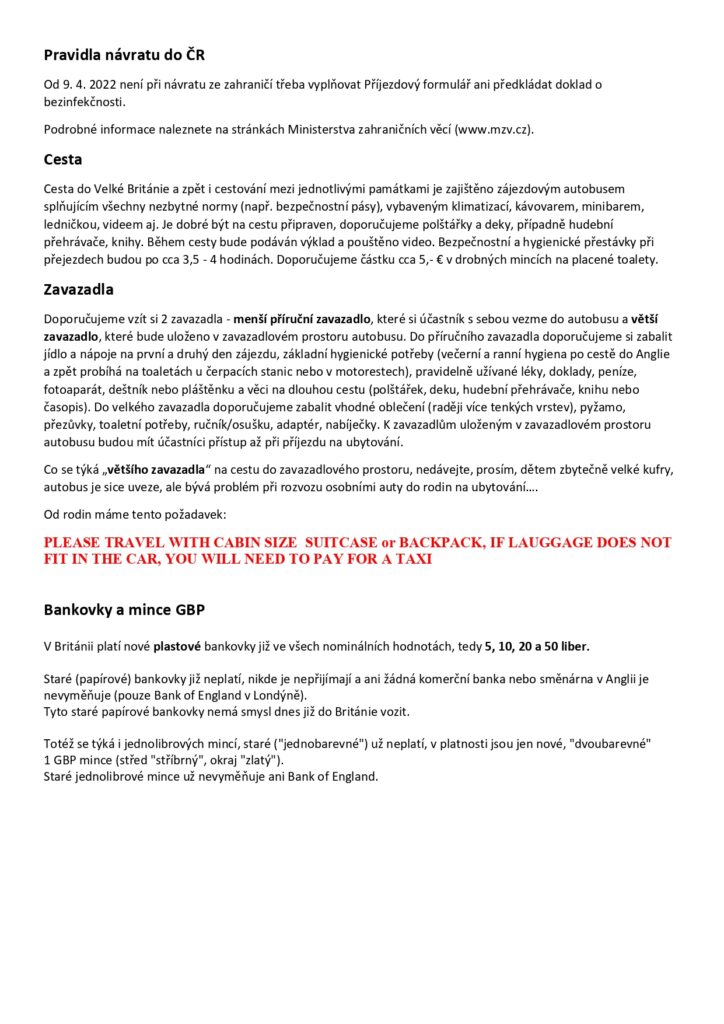 Pravidla návratu do ČR

Od 9. 4. 2022 není při návratu ze zahraničí třeba vyplňovat Příjezdový formulář ani předkládat doklad o bezinfekčnosti.

Podrobné informace naleznete na stránkách Ministerstva zahraničních věcí (www.mzv.cz).

Cesta

Cesta do Velké Británie a zpět i cestování mezi jednotlivými památkami je zajištěno zájezdovým autobusem splňujícím všechny nezbytné normy (např. bezpečnostní pásy), vybaveným klimatizací, kávovarem, minibarem, ledničkou, videem aj. Je dobré být na cestu připraven, doporučujeme polštářky a deky, případně hudební přehrávače, knihy. Během cesty bude podáván výklad a pouštěno video. Bezpečnostní a hygienické přestávky při přejezdech budou po cca 3,5 - 4 hodinách. Doporučujeme částku cca 5,- € v drobných mincích na placené toalety.

Zavazadla

Doporučujeme vzít si 2 zavazadla - menší příruční zavazadlo, které si účastník s sebou vezme do autobusu a větší zavazadlo, které bude uloženo v zavazadlovém prostoru autobusu. Do příručního zavazadla doporučujeme si zabalit jídlo a nápoje na první a druhý den zájezdu, základní hygienické potřeby (večerní a ranní hygiena po cestě do Anglie a zpět probíhá na toaletách u čerpacích stanic nebo v motorestech), pravidelně užívané léky, doklady, peníze, fotoaparát, deštník nebo pláštěnku a věci na dlouhou cestu (polštářek, deku, hudební přehrávače, knihu nebo časopis). Do velkého zavazadla doporučujeme zabalit vhodné oblečení (raději více tenkých vrstev), pyžamo, přezůvky, toaletní potřeby, ručník/osušku, adaptér, nabíječky. K zavazadlům uloženým v zavazadlovém prostoru autobusu budou mít účastníci přístup až při příjezdu na ubytování.

Co se týká „většího zavazadla“ na cestu do zavazadlového prostoru, nedávejte, prosím, dětem zbytečně velké kufry, autobus je sice uveze, ale bývá problém při rozvozu osobními auty do rodin na ubytování….

Od rodin máme tento požadavek:

PLEASE TRAVEL WITH CABIN SIZE SUITCASE or BACKPACK, IF LAUGGAGE DOES NOT FIT IN THE CAR, YOU WILL NEED TO PAY FOR A TAXI

Bankovky a mince GBP

V Británii platí nové plastové bankovky již ve všech nominálních hodnotách, tedy 5, 10, 20 a 50 liber.

Staré (papírové) bankovky již neplatí, nikde je nepřijímají a ani žádná komerční banka nebo směnárna v Anglii je nevyměňuje (pouze Bank of England v Londýně).
Tyto staré papírové bankovky nemá smysl dnes již do Británie vozit.

Totéž se týká i jednolibrových mincí, staré ("jednobarevné") už neplatí, v platnosti jsou jen nové, "dvoubarevné" 1 GBP mince (střed "stříbrný", okraj "zlatý").
Staré jednolibrové mince už nevyměňuje ani Bank of England.